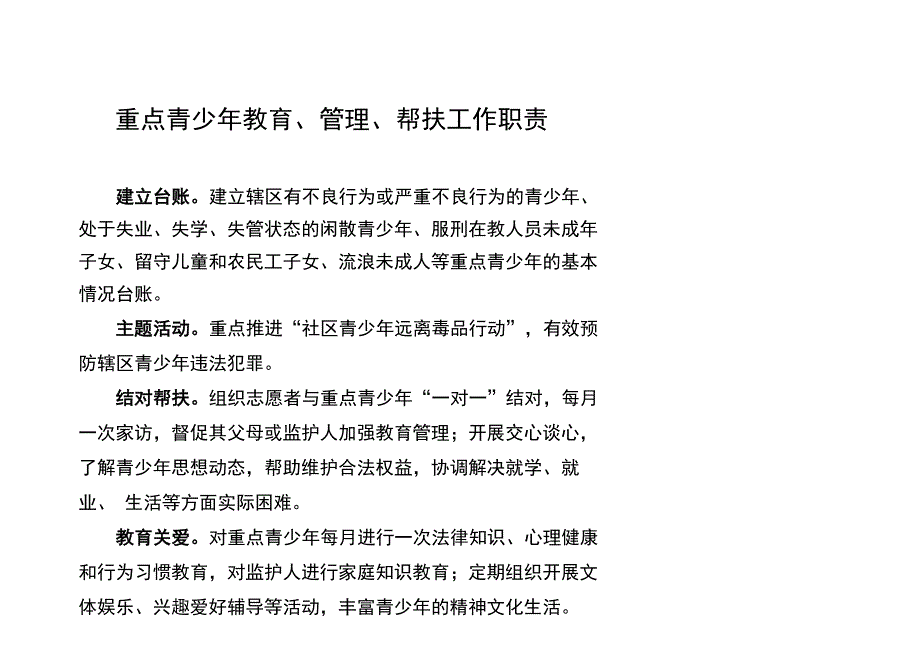 重点青少年教育、管理、帮扶工作职责

建立台账。建立辖区有不良行为或严重不良行为的青少年、处于失业、失学、失管状态的闲散青少年、服刑在教人员未成年子女、留守儿童和农民工子女、流浪未成人等重点青少年的基本情况台账。

主题活动。重点推进“社区青少年远离毒品行动”，有效预防辖区青少年违法犯罪。

结对帮扶。组织志愿者与重点青少年“一对一”结对，每月一次家访，督促其父母或监护人加强教育管理；开展交心谈心，了解青少年思想动态，帮助维护合法权益，协调解决就学、就业、 生活等方面实际困难。

教育关爱。对重点青少年每月进行一次法律知识、心理健康和行为习惯教育，对监护人进行家庭知识教育；定期组织开展文体娱乐、兴趣爱好辅导等活动，丰富青少年的精神文化生活。